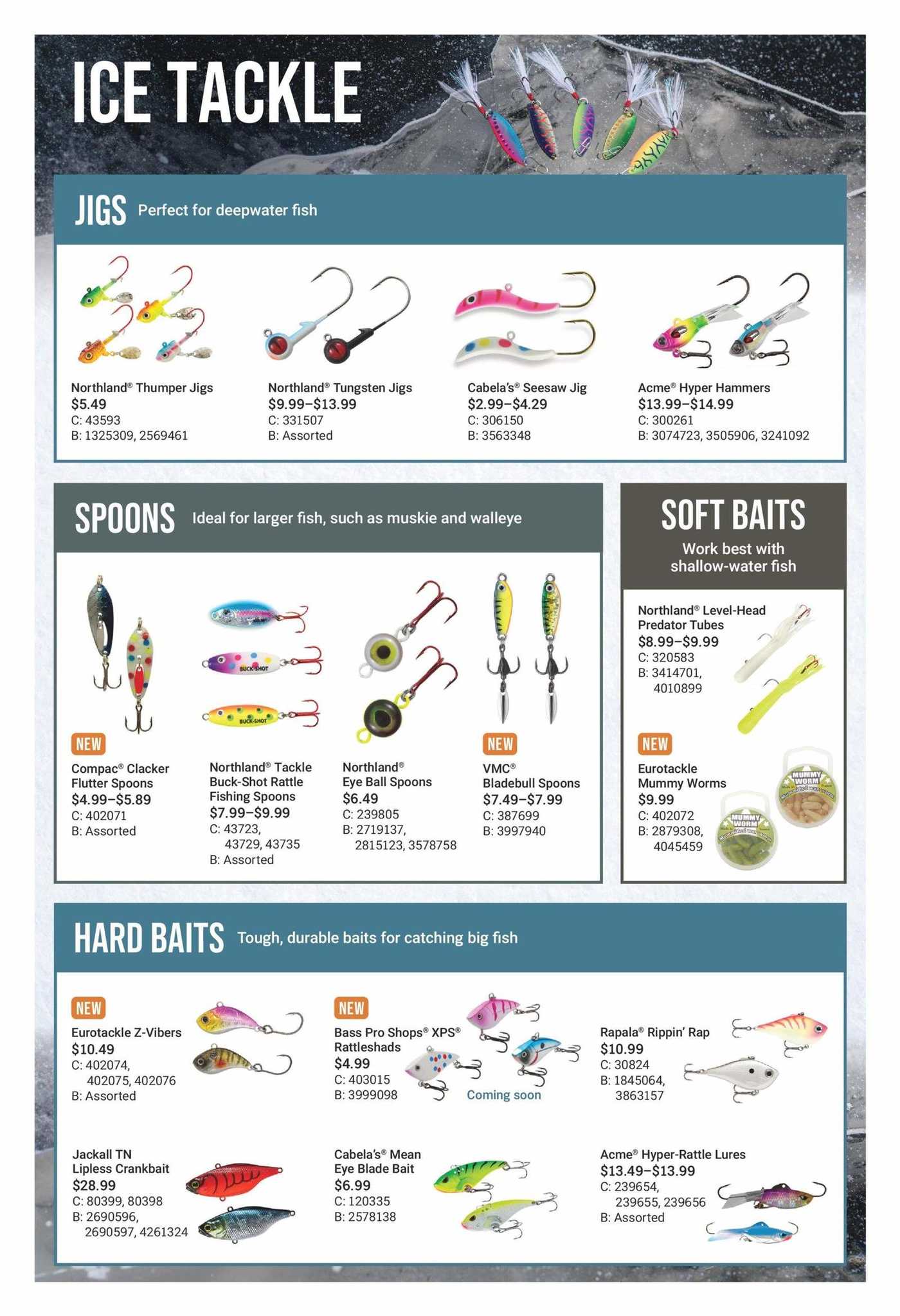 ICE TACKLE

JIGS Perfect for deepwater fish

Northland® Thumper Jigs
$5.49
C: 43593
B: 1325309, 2569461

Northland® Tungsten Jigs
$9.99–$13.99
C: 331507
B: Assorted

Cabela's® Seesaw Jig
$2.99–$4.29
C: 306150
B: 3563348

Acme® Hyper Hammers
$13.99–$14.99
C: 300261
B: 3074723, 3505906, 3241092

SPOONS Ideal for larger fish, such as muskie and walleye

NEW
Compac® Clacker Flutter Spoons
$4.99–$5.89
C: 402071
B: Assorted

BUCK-SHOT
BUCK-SHOT
Northland® Tackle Buck-Shot Rattle Fishing Spoons
$7.99–$9.99
C: 43723, 43729, 43735
B: Assorted

Northland® Eye Ball Spoons
$6.49
C: 239805
B: 2719137, 2815123, 3578758

NEW
VMC® Bladebull Spoons
$7.49–$7.99
C: 387699
B: 3997940

SOFT BAITS
Work best with shallow-water fish

Northland® Level-Head Predator Tubes
$8.99–$9.99
C: 320583
B: 3414701, 4010899

NEW
Eurotackle Mummy Worms
$9.99
C: 402072
B: 2879308, 4045459
MUMMY WORM
MUMMY WORM

HARD BAITS Tough, durable baits for catching big fish

NEW
Eurotackle Z-Vibers
$10.49
C: 402074, 402075, 402076
B: Assorted

NEW
Bass Pro Shops® XPS® Rattleshads
$4.99
C: 403015
B: 3999098
Coming soon

Rapala® Rippin' Rap
$10.99
C: 30824
B: 1845064, 3863157

Jackall TN Lipless Crankbait
$28.99
C: 80399, 80398
B: 2690596, 2690597, 4261324

Cabela's® Mean Eye Blade Bait
$6.99
C: 120335
B: 2578138

Acme® Hyper-Rattle Lures
$13.49–$13.99
C: 239654, 239655, 239656
B: Assorted